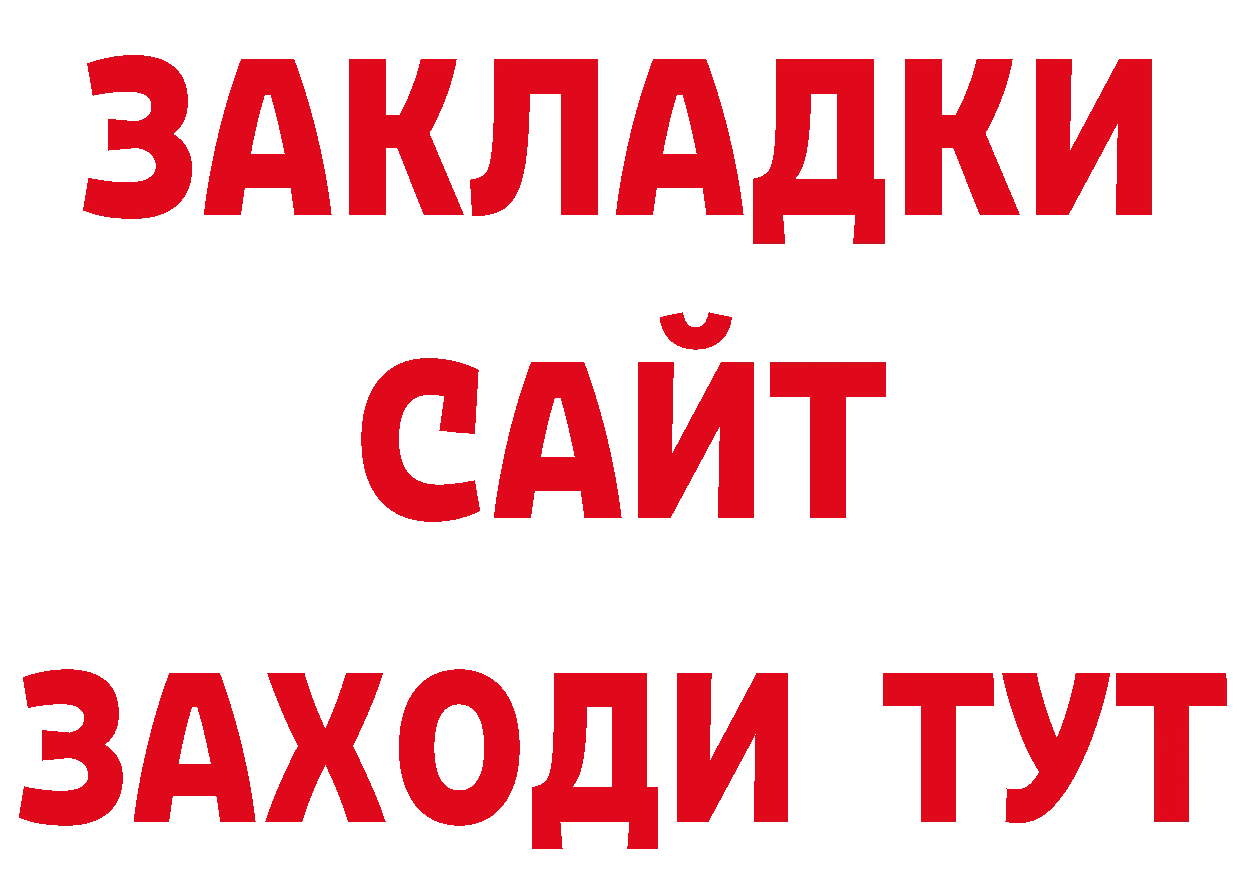 ЗАКЛАДКИ
САЙТ
ЗАХОДИ ТУТ